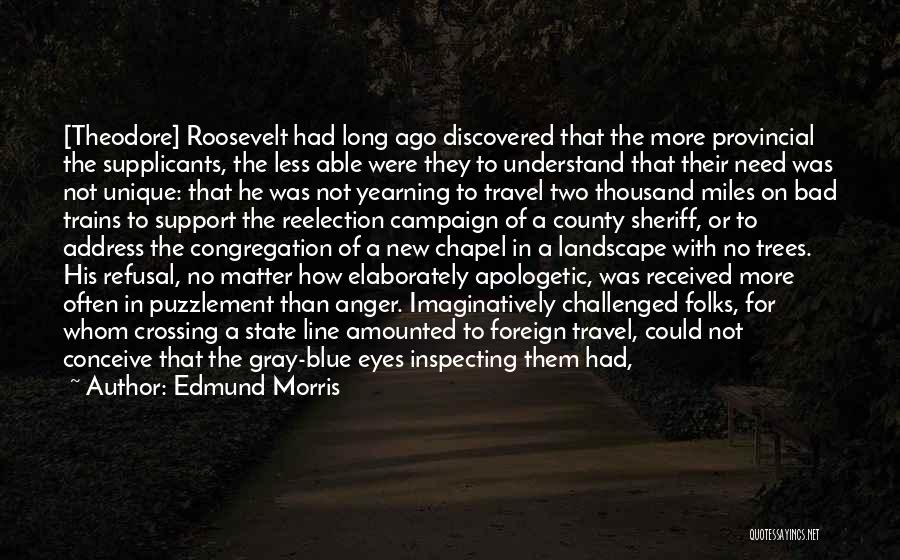 [Theodore] Roosevelt had long ago discovered that the more provincial the supplicants, the less able were they to understand that their need was not unique: that he was not yearning to travel two thousand miles on bad trains to support the reelection campaign of a county sheriff, or to address the congregation of a new chapel in a landscape with no trees. His refusal, no matter how elaborately apologetic, was received more often in puzzlement than anger. Imaginatively challenged folks, for whom crossing a state line amounted to foreign travel, could not conceive that the gray-blue eyes inspecting them had,

~ Author: Edmund Morris

QUOTESSAYINGS.NET